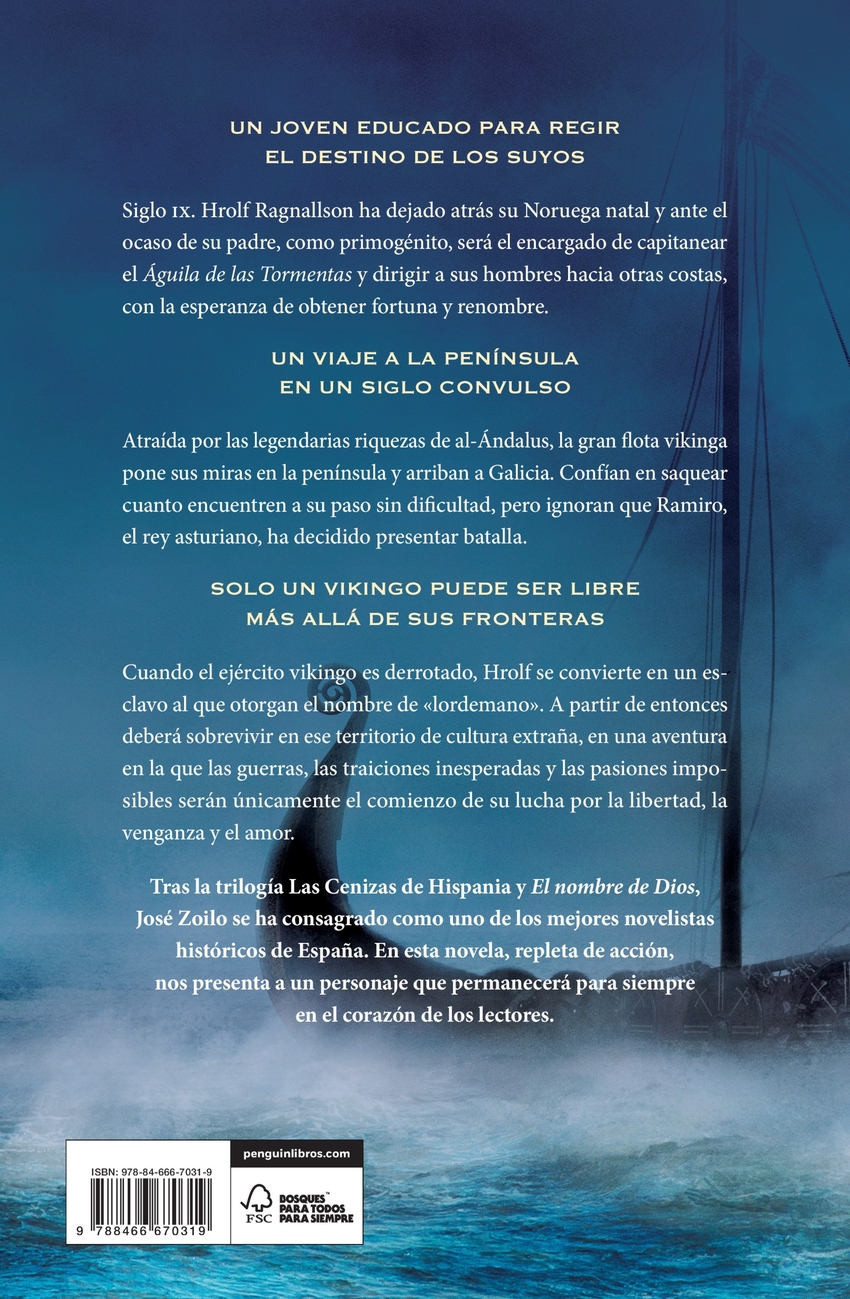 UN JOVEN EDUCADO PARA REGIR
EL DESTINO DE LOS SUYOS

Siglo IX. Hrolf Ragnallson ha dejado atrás su Noruega natal y ante el ocaso de su padre, como primogénito, será el encargado de capitanear el Águila de las Tormentas y dirigir a sus hombres hacia otras costas, con la esperanza de obtener fortuna y renombre.

UN VIAJE A LA PENÍNSULA
EN UN SIGLO CONVULSO

Atraída por las legendarias riquezas de al-Ándalus, la gran flota vikinga pone sus miras en la península y arriban a Galicia. Confían en saquear cuanto encuentren a su paso sin dificultad, pero ignoran que Ramiro, el rey asturiano, ha decidido presentar batalla.

SOLO UN VIKINGO PUEDE SER LIBRE
MÁS ALLÁ DE SUS FRONTERAS

Cuando el ejército vikingo es derrotado, Hrolf se convierte en un esclavo al que otorgan el nombre de «lordemano». A partir de entonces deberá sobrevivir en ese territorio de cultura extraña, en una aventura en la que las guerras, las traiciones inesperadas y las pasiones imposibles serán únicamente el comienzo de su lucha por la libertad, la venganza y el amor.

Tras la trilogía Las Cenizas de Hispania y El nombre de Dios, José Zoilo se ha consagrado como uno de los mejores novelistas históricos de España. En esta novela, repleta de acción, nos presenta a un personaje que permanecerá para siempre en el corazón de los lectores.

ISBN: 978-84-666-7031-9

9 788466 670319

penguinlibros.com

FSC

BOSQUES
PARA TODOS
PARA SIEMPRE